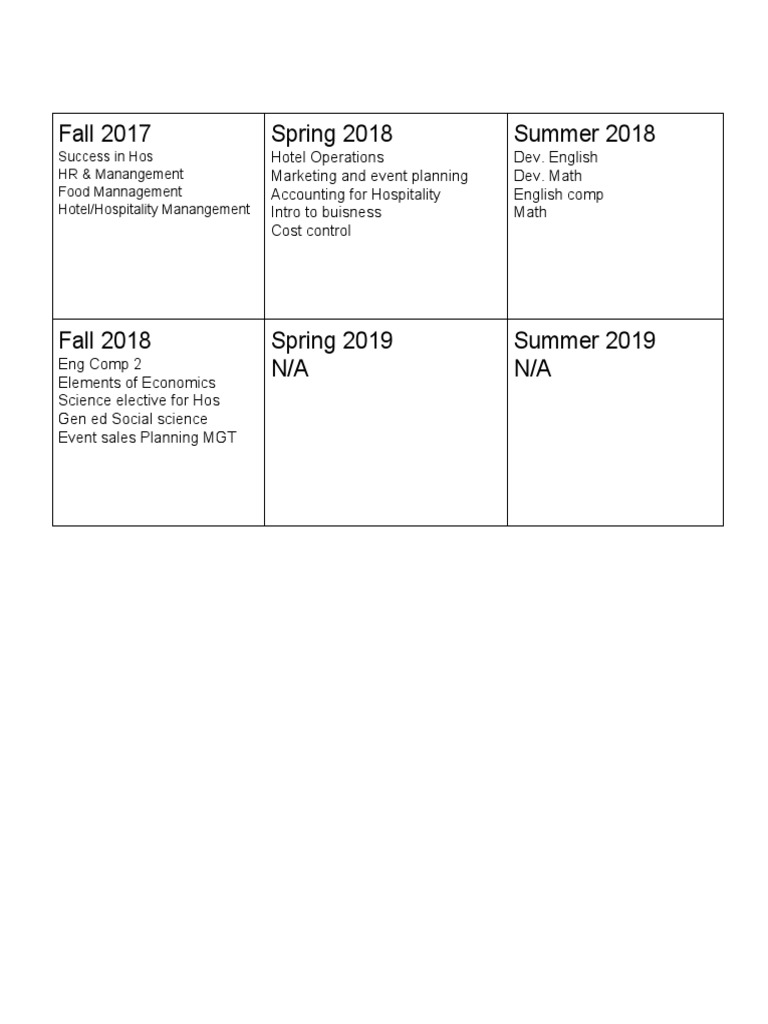 | Fall 2017<br>Success in Hos<br>HR & Manangement<br>Food Mannagement<br>Hotel/Hospitality Manangement | Spring 2018<br>Hotel Operations<br>Marketing and event planning<br>Accounting for Hospitality<br>Intro to buisness<br>Cost control | Summer 2018<br>Dev. English<br>Dev. Math<br>English comp<br>Math |
|---|---|---|
| Fall 2018<br>Eng Comp 2<br>Elements of Economics<br>Science elective for Hos<br>Gen ed Social science<br>Event sales Planning MGT | Spring 2019<br>N/A | Summer 2019<br>N/A |